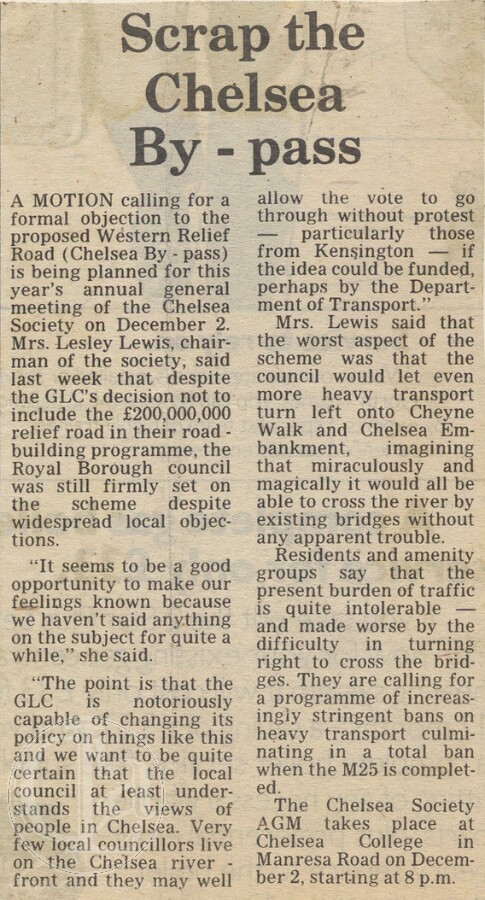 Scrap the Chelsea By - pass

A MOTION calling for a formal objection to the proposed Western Relief Road (Chelsea By - pass) is being planned for this year's annual general meeting of the Chelsea Society on December 2. Mrs. Lesley Lewis, chairman of the society, said last week that despite the GLC's decision not to include the £200,000,000 relief road in their road - building programme, the Royal Borough council was still firmly set on the scheme despite widespread local objections.

"It seems to be a good opportunity to make our feelings known because we haven't said anything on the subject for quite a while," she said.

"The point is that the GLC is notoriously capable of changing its policy on things like this and we want to be quite certain that the local council at least understands the views of people in Chelsea. Very few local councillors live on the Chelsea river - front and they may well allow the vote to go through without protest — particularly those from Kensington — if the idea could be funded, perhaps by the Department of Transport."

Mrs. Lewis said that the worst aspect of the scheme was that the council would let even more heavy transport turn left onto Cheyne Walk and Chelsea Embankment, imagining that miraculously and magically it would all be able to cross the river by existing bridges without any apparent trouble.

Residents and amenity groups say that the present burden of traffic is quite intolerable — and made worse by the difficulty in turning right to cross the bridges. They are calling for a programme of increasingly stringent bans on heavy transport culminating in a total ban when the M25 is completed.

The Chelsea Society AGM takes place at Chelsea College in Manresa Road on December 2, starting at 8 p.m.